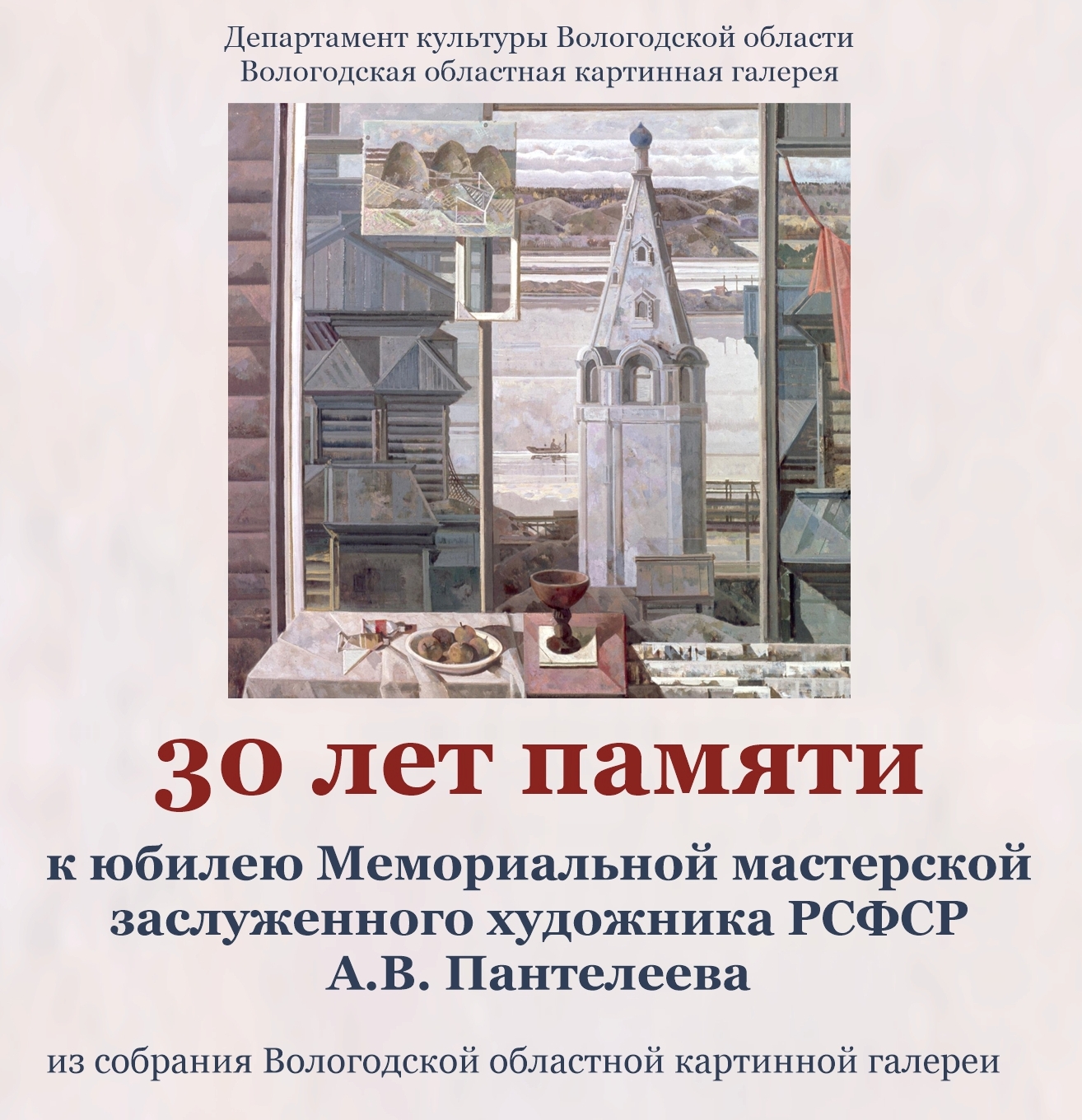 Департамент культуры Вологодской области
Вологодская областная картинная галерея

30 лет памяти

к юбилею Мемориальной мастерской заслуженного художника РСФСР А.В. Пантелеева

из собрания Вологодской областной картинной галереи